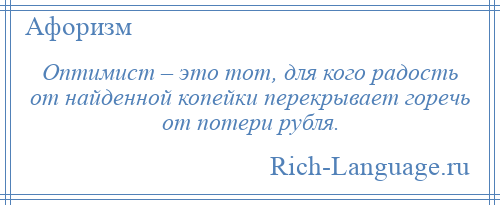 Афоризм

Оптимист – это тот, для кого радость от найденной копейки перекрывает горечь от потери рубля.

Rich-Language.ru